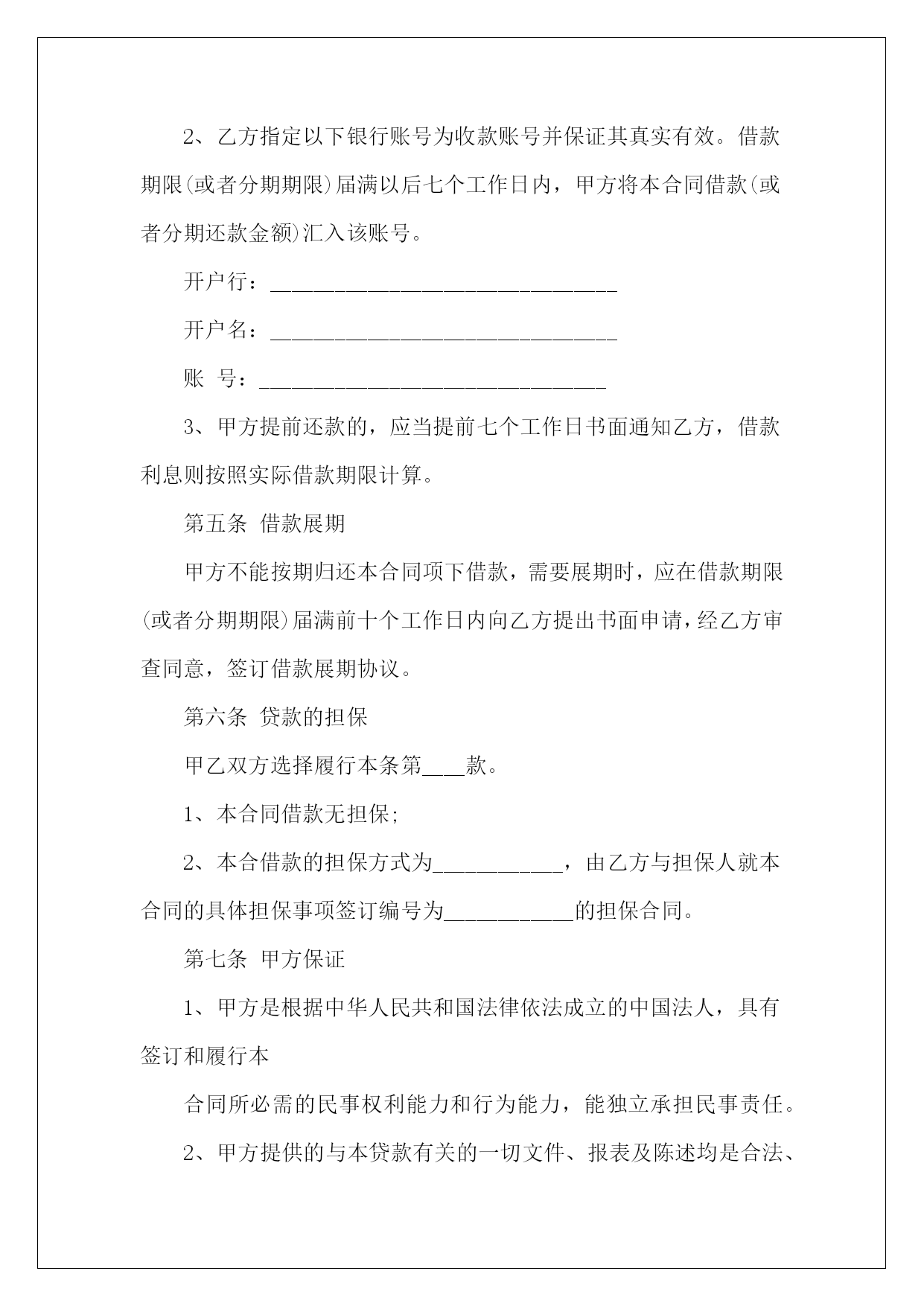 2、乙方指定以下银行账号为收款账号并保证其真实有效。借款期限(或者分期期限)届满以后七个工作日内，甲方将本合同借款(或者分期还款金额)汇入该账号。

开户行：________________________________

开户名：________________________________

账　号：________________________________

3、甲方提前还款的，应当提前七个工作日书面通知乙方，借款利息则按照实际借款期限计算。

第五条　借款展期

甲方不能按期归还本合同项下借款，需要展期时，应在借款期限(或者分期期限)届满前十个工作日内向乙方提出书面申请，经乙方审查同意，签订借款展期协议。

第六条　贷款的担保

甲乙双方选择履行本条第____款。

1、本合同借款无担保;

2、本合借款的担保方式为____________，由乙方与担保人就本合同的具体担保事项签订编号为____________的担保合同。

第七条　甲方保证

1、甲方是根据中华人民共和国法律依法成立的中国法人，具有签订和履行本

合同所必需的民事权利能力和行为能力，能独立承担民事责任。

2、甲方提供的与本贷款有关的一切文件、报表及陈述均是合法、